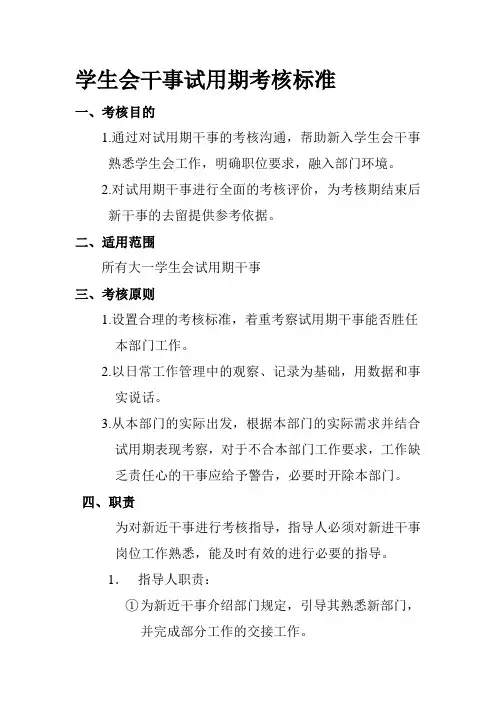 学生会干事试用期考核标准

一、考核目的

1.通过对试用期干事的考核沟通，帮助新入学生会干事熟悉学生会工作，明确职位要求，融入部门环境。

2.对试用期干事进行全面的考核评价，为考核期结束后新干事的去留提供参考依据。

二、适用范围

所有大一学生会试用期干事

三、考核原则

1.设置合理的考核标准，着重考察试用期干事能否胜任本部门工作。

2.以日常工作管理中的观察、记录为基础，用数据和事实说话。

3.从本部门的实际出发，根据本部门的实际需求并结合试用期表现考察，对于不合本部门工作要求，工作缺乏责任心的干事应给予警告，必要时开除本部门。

四、职责

为对新近干事进行考核指导，指导人必须对新进干事岗位工作熟悉，能及时有效的进行必要的指导。

1. 指导人职责：

①为新近干事介绍部门规定，引导其熟悉新部门，并完成部分工作的交接工作。